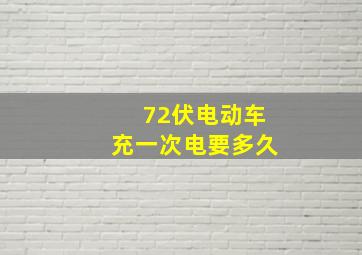 72伏电动车
充一次电要多久